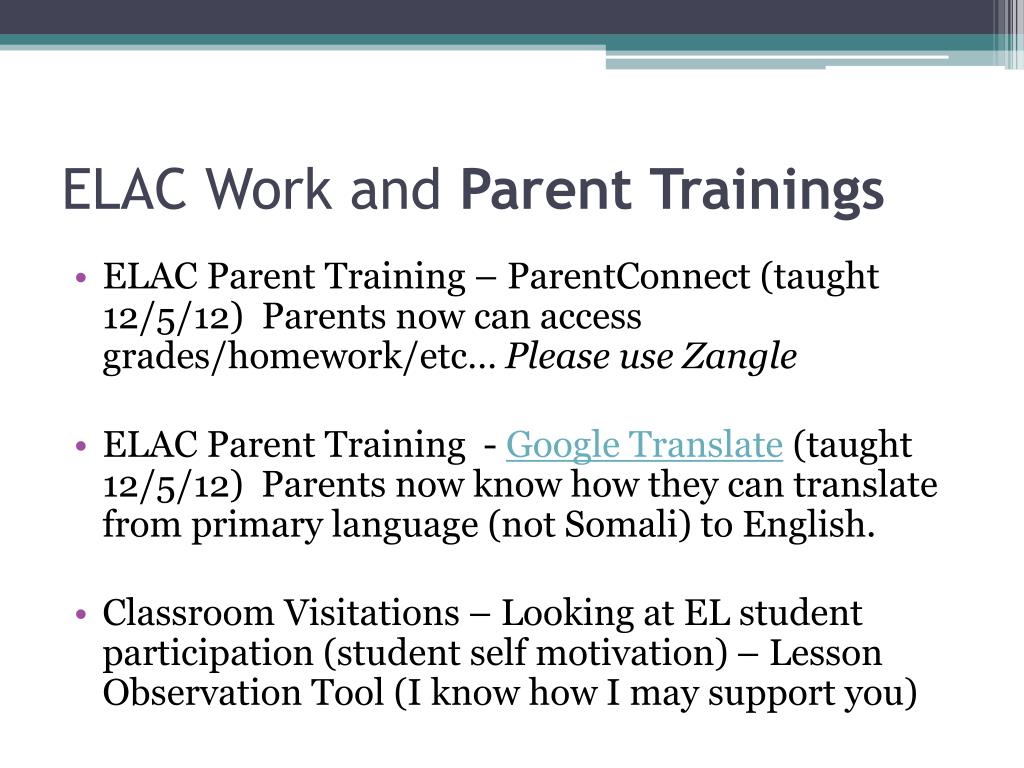 ELAC Work and Parent Trainings

• ELAC Parent Training – ParentConnect (taught 12/5/12) Parents now can access grades/homework/etc… Please use Zangle

• ELAC Parent Training - Google Translate (taught 12/5/12) Parents now know how they can translate from primary language (not Somali) to English.

• Classroom Visitations – Looking at EL student participation (student self motivation) – Lesson Observation Tool (I know how I may support you)